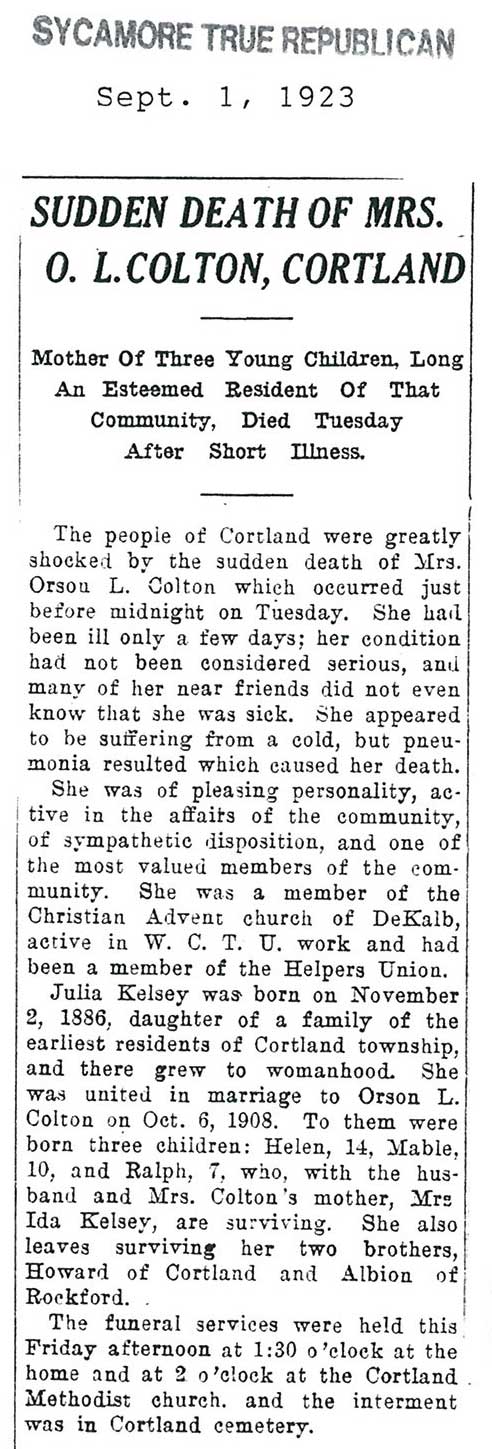 SYCAMORE TRUE REPUBLICAN

Sept. 1, 1923

SUDDEN DEATH OF MRS. O. L. COLTON, CORTLAND

Mother Of Three Young Children, Long An Esteemed Resident Of That Community, Died Tuesday After Short Illness.

The people of Cortland were greatly shocked by the sudden death of Mrs. Orson L. Colton which occurred just before midnight on Tuesday. She had been ill only a few days; her condition had not been considered serious, and many of her near friends did not even know that she was sick. She appeared to be suffering from a cold, but pneumonia resulted which caused her death.

She was of pleasing personality, active in the affairs of the community, of sympathetic disposition, and one of the most valued members of the community. She was a member of the Christian Advent church of DeKalb, active in W. C. T. U. work and had been a member of the Helpers Union.

Julia Kelsey was born on November 2, 1886, daughter of a family of the earliest residents of Cortland township, and there grew to womanhood. She was united in marriage to Orson L. Colton on Oct. 6, 1908. To them were born three children: Helen, 14, Mable, 10, and Ralph, 7, who, with the husband and Mrs. Colton's mother, Mrs Ida Kelsey, are surviving. She also leaves surviving her two brothers, Howard of Cortland and Albion of Rockford.

The funeral services were held this Friday afternoon at 1:30 o'clock at the home and at 2 o'clock at the Cortland Methodist church. and the interment was in Cortland cemetery.